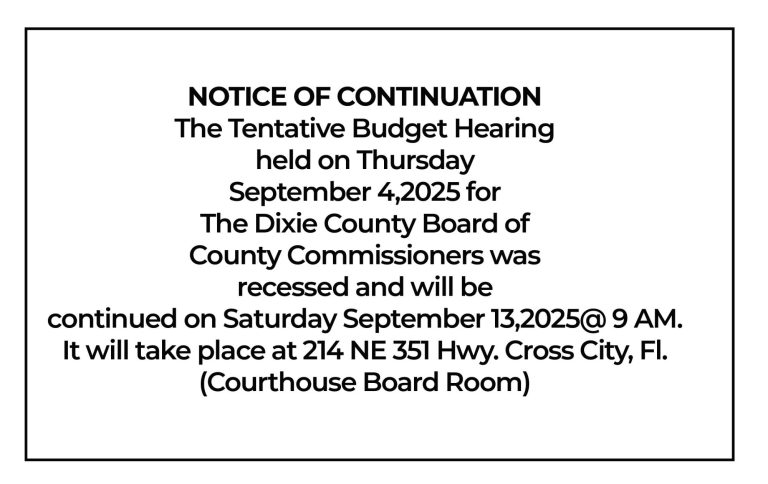 NOTICE OF CONTINUATION

The Tentative Budget Hearing held on Thursday September 4,2025 for The Dixie County Board of County Commissioners was recessed and will be continued on Saturday September 13,2025@ 9 AM. It will take place at 214 NE 351 Hwy. Cross City, Fl. (Courthouse Board Room)